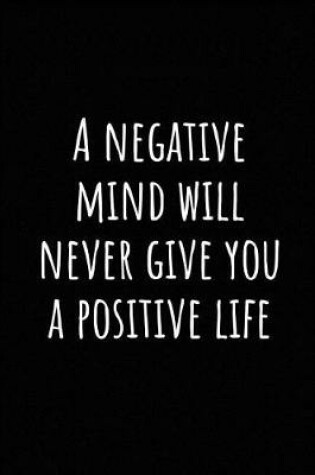 A NEGATIVE MIND WILL NEVER GIVE YOU A POSITIVE LIFE